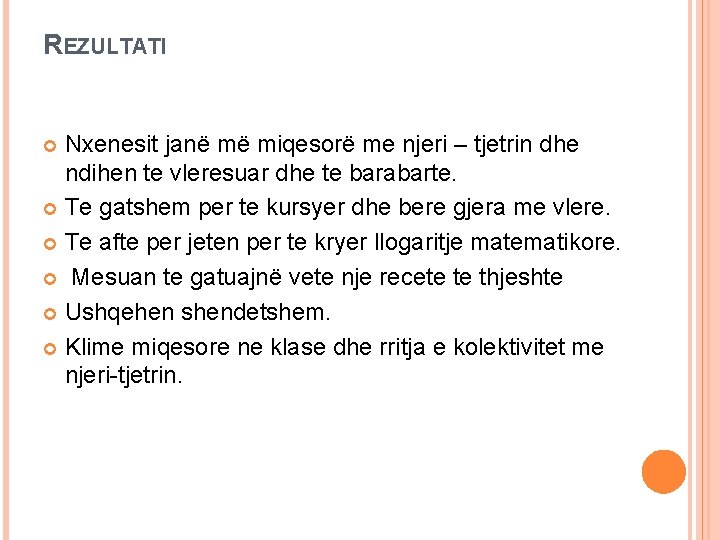 REZULTATI

• Nxenesit janë më miqesorë me njeri – tjetrin dhe ndihen te vleresuar dhe te barabarte.
• Te gatshem per te kursyer dhe bere gjera me vlere.
• Te afte per jeten per te kryer llogaritje matematikore.
• Mesuan te gatuajnë vete nje recete te thjeshte
• Ushqehen shendetshem.
• Klime miqesore ne klase dhe rritja e kolektivitet me njeri-tjetrin.